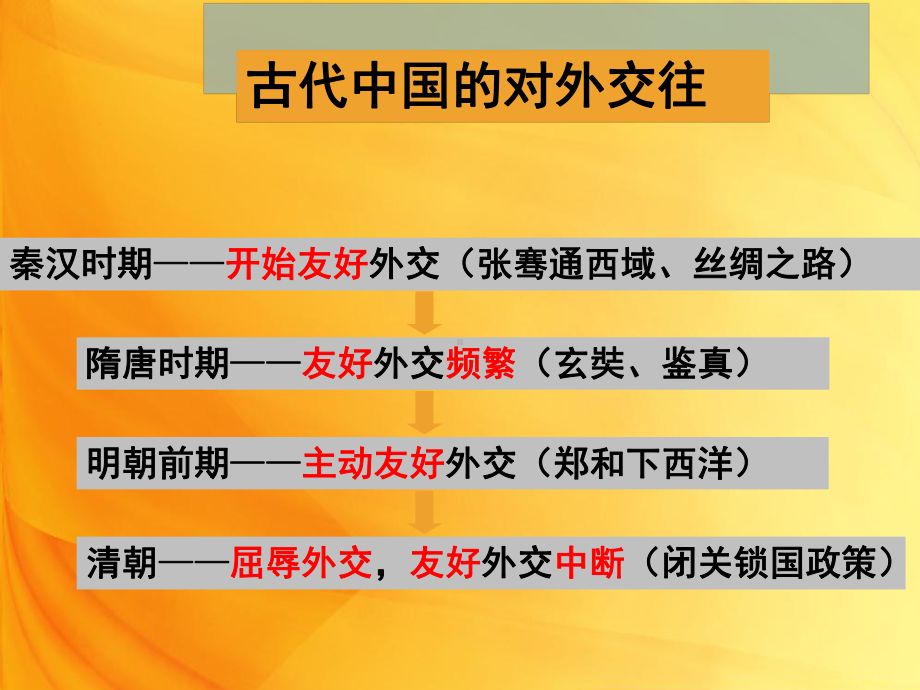 古代中国的对外交往

秦汉时期——开始友好外交（张骞通西域、丝绸之路）

隋唐时期——友好外交频繁（玄奘、鉴真）

明朝前期——主动友好外交（郑和下西洋）

清朝——屈辱外交，友好外交中断（闭关锁国政策）